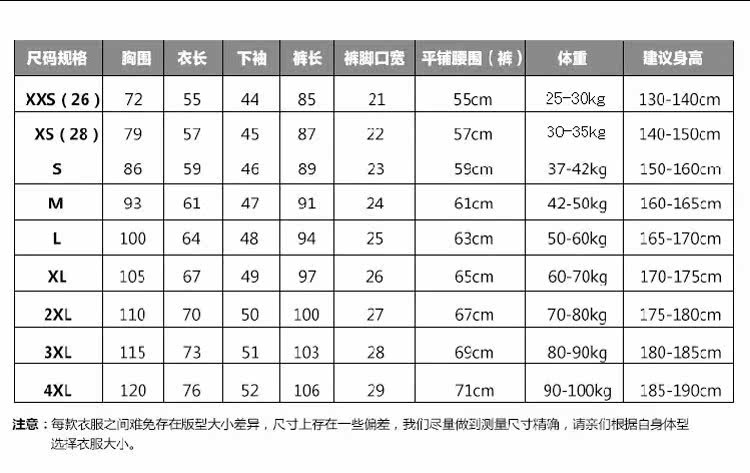 | 尺码规格 | 胸围 | 衣长 | 下袖 | 裤长 | 裤脚口宽 | 平铺腰围（裤） | 体重 | 建议身高 |
|---|---|---|---|---|---|---|---|---|
| XXS（26） | 72 | 55 | 44 | 85 | 21 | 55cm | 25-30kg | 130-140cm |
| XS（28） | 79 | 57 | 45 | 87 | 22 | 57cm | 30-35kg | 140-150cm |
| S | 86 | 59 | 46 | 89 | 23 | 59cm | 37-42kg | 150-160cm |
| M | 93 | 61 | 47 | 91 | 24 | 61cm | 42-50kg | 160-165cm |
| L | 100 | 64 | 48 | 94 | 25 | 63cm | 50-60kg | 165-170cm |
| XL | 105 | 67 | 49 | 97 | 26 | 65cm | 60-70kg | 170-175cm |
| 2XL | 110 | 70 | 50 | 100 | 27 | 67cm | 70-80kg | 175-180cm |
| 3XL | 115 | 73 | 51 | 103 | 28 | 69cm | 80-90kg | 180-185cm |
| 4XL | 120 | 76 | 52 | 106 | 29 | 71cm | 90-100kg | 185-190cm |

注意：每款衣服之间难免存在版型大小差异，尺寸上存在一些偏差，我们尽量做到测量尺寸精确，请亲们根据自身体型选择衣服大小。